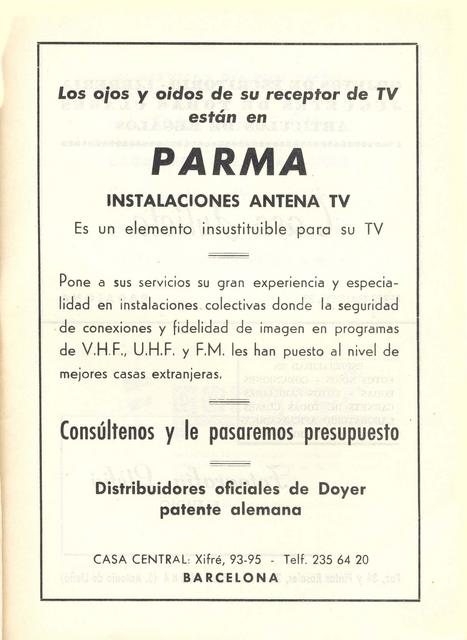 Los ojos y oidos de su receptor de TV están en

PARMA

INSTALACIONES ANTENA TV

Es un elemento insustituible para su TV

Pone a sus servicios su gran experiencia y especialidad en instalaciones colectivas donde la seguridad de conexiones y fidelidad de imagen en programas de V.H.F., U.H.F. y F.M. les han puesto al nivel de mejores casas extranjeras.

Consúltenos y le pasaremos presupuesto

Distribuidores oficiales de Doyer patente alemana

CASA CENTRAL: Xifré, 93-95 - Telf. 235 64 20
BARCELONA